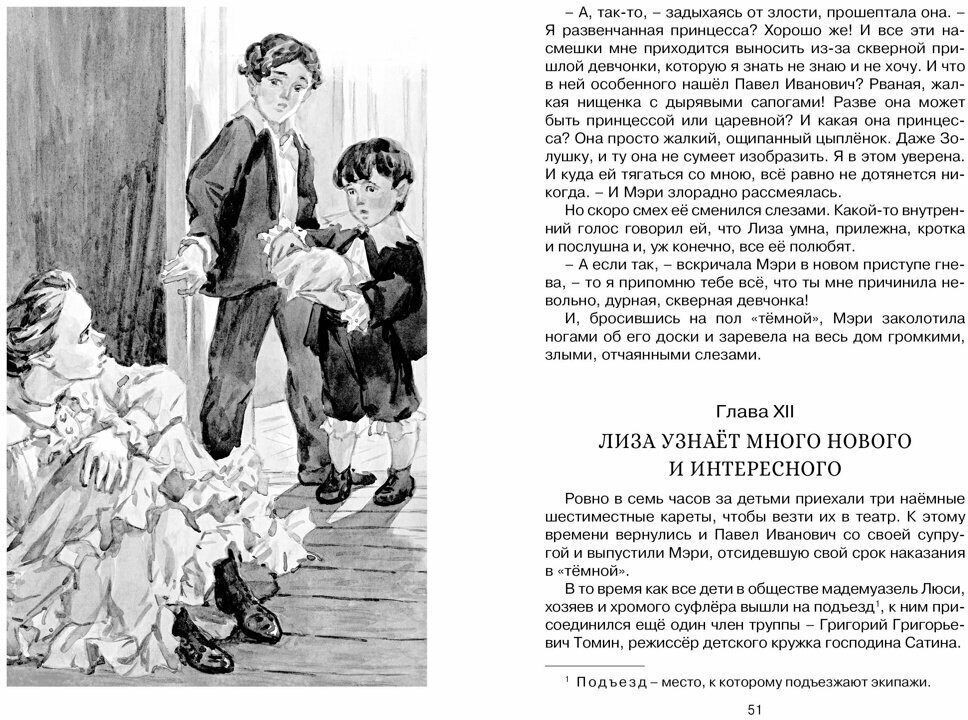 – А, так-то, – задыхаясь от злости, прошептала она. – Я развенчанная принцесса? Хорошо же! И все эти насмешки мне приходится выносить из-за скверной пришлой девчонки, которую я знать не знаю и не хочу. И что в ней особенного нашёл Павел Иванович? Рваная, жалкая нищенка с дырявыми сапогами! Разве она может быть принцессой или царевной? И какая она принцесса? Она просто жалкий, ощипанный цыплёнок. Даже Золушку, и ту она не сумеет изобразить. Я в этом уверена. И куда ей тягаться со мною, всё равно не дотянется никогда. – И Мэри злорадно рассмеялась.

Но скоро смех её сменился слезами. Какой-то внутренний голос говорил ей, что Лиза умна, прилежна, кротка и послушна и, уж конечно, все её полюбят.

– А если так, – вскричала Мэри в новом приступе гнева, – то я припомню тебе всё, что ты мне причинила невольно, дурная, скверная девчонка!

И, бросившись на пол «тёмной», Мэри заколотила ногами об его доски и заревела на весь дом громкими, злыми, отчаянными слезами.

Глава XII

ЛИЗА УЗНАЁТ МНОГО НОВОГО И ИНТЕРЕСНОГО

Ровно в семь часов за детьми приехали три наёмные шестиместные кареты, чтобы везти их в театр. К этому времени вернулись и Павел Иванович со своей супругой и выпустили Мэри, отсидевшую свой срок наказания в «тёмной».

В то время как все дети в обществе мадемуазель Люси, хозяев и хромого суфлёра вышли на подъезд$^{1}$, к ним присоединился ещё один член труппы – Григорий Григорьевич Томин, режиссёр детского кружка господина Сатина.

$^{1}$ Подъезд – место, к которому подъезжают экипажи.

51